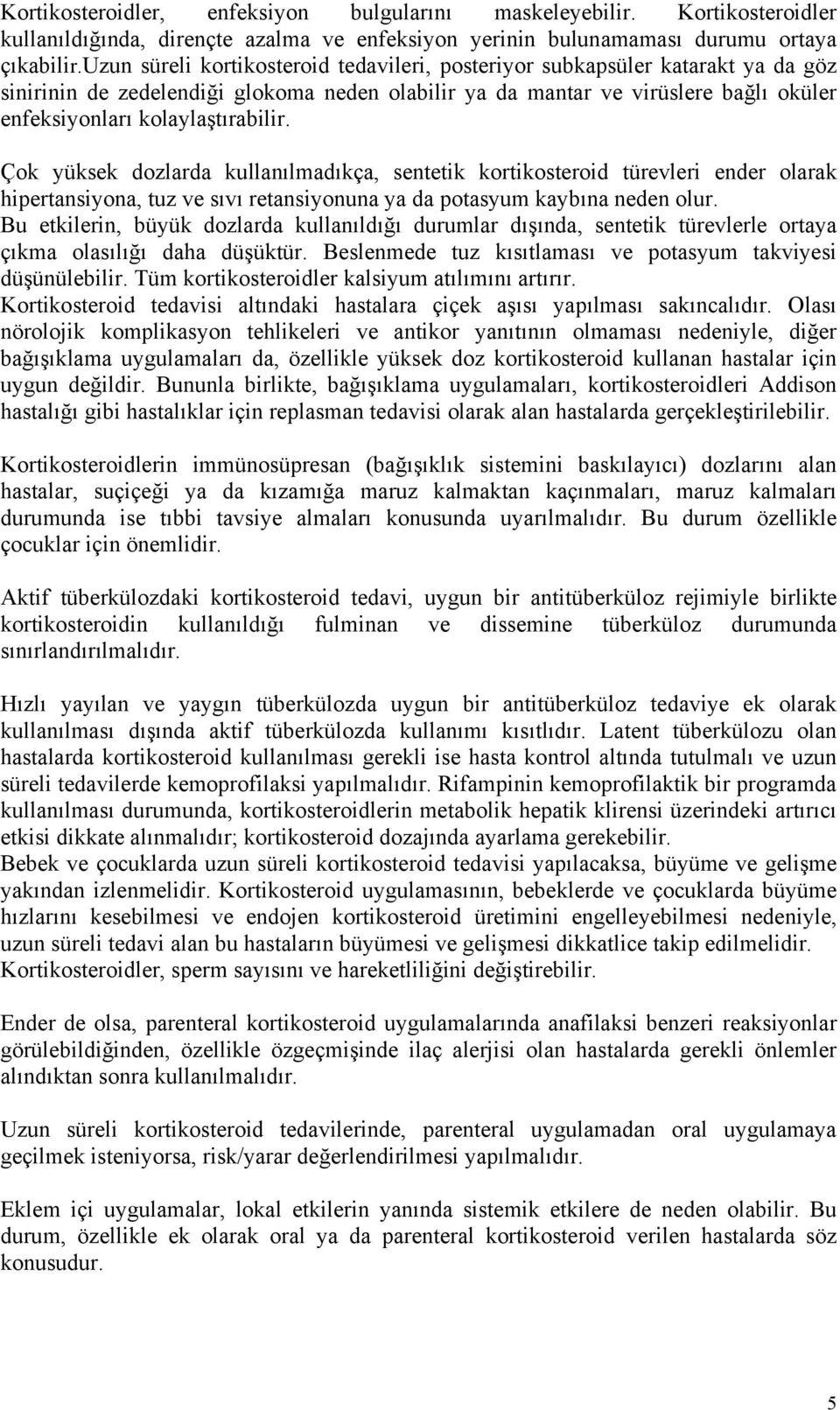 Kortikosteroidler, enfeksiyon bulgularını maskeleyebilir. Kortikosteroidler kullanıldığında, dirençte azalma ve enfeksiyon yerinin bulunamaması durumu ortaya çıkabilir.uzun süreli kortikosteroid tedavileri, posteriyor subkapsüler katarakt ya da göz sinirinin de zedelendiği glokoma neden olabilir ya da mantar ve virüslere bağlı oküler enfeksiyonları kolaylaştırabilir.

Çok yüksek dozlarda kullanılmadıkça, sentetik kortikosteroid türevleri ender olarak hipertansiyona, tuz ve sıvı retansiyonuna ya da potasyum kaybına neden olur.
Bu etkilerin, büyük dozlarda kullanıldığı durumlar dışında, sentetik türevlerle ortaya çıkma olasılığı daha düşüktür. Beslenmede tuz kısıtlaması ve potasyum takviyesi düşünülebilir. Tüm kortikosteroidler kalsiyum atılımını artırır.
Kortikosteroid tedavisi altındaki hastalara çiçek aşısı yapılması sakıncalıdır. Olası nörolojik komplikasyon tehlikeleri ve antikor yanıtının olmaması nedeniyle, diğer bağışıklama uygulamaları da, özellikle yüksek doz kortikosteroid kullanan hastalar için uygun değildir. Bununla birlikte, bağışıklama uygulamaları, kortikosteroidleri Addison hastalığı gibi hastalıklar için replasman tedavisi olarak alan hastalarda gerçekleştirilebilir.

Kortikosteroidlerin immünosüpresan (bağışıklık sistemini baskılayıcı) dozlarını alan hastalar, suçiçeği ya da kızamığa maruz kalmaktan kaçınmaları, maruz kalmaları durumunda ise tıbbi tavsiye almaları konusunda uyarılmalıdır. Bu durum özellikle çocuklar için önemlidir.

Aktif tüberkülozdaki kortikosteroid tedavi, uygun bir antitüberküloz rejimiyle birlikte kortikosteroidin kullanıldığı fulminan ve dissemine tüberküloz durumunda sınırlandırılmalıdır.

Hızlı yayılan ve yaygın tüberkülozda uygun bir antitüberküloz tedaviye ek olarak kullanılması dışında aktif tüberkülozda kullanımı kısıtlıdır. Latent tüberkülozu olan hastalarda kortikosteroid kullanılması gerekli ise hasta kontrol altında tutulmalı ve uzun süreli tedavilerde kemoprofilaksi yapılmalıdır. Rifampinin kemoprofilaktik bir programda kullanılması durumunda, kortikosteroidlerin metabolik hepatik klirensi üzerindeki artırıcı etkisi dikkate alınmalıdır; kortikosteroid dozajında ayarlama gerekebilir.
Bebek ve çocuklarda uzun süreli kortikosteroid tedavisi yapılacaksa, büyüme ve gelişme yakından izlenmelidir. Kortikosteroid uygulamasının, bebeklerde ve çocuklarda büyüme hızlarını kesebilmesi ve endojen kortikosteroid üretimini engelleyebilmesi nedeniyle, uzun süreli tedavi alan bu hastaların büyümesi ve gelişmesi dikkatlice takip edilmelidir.
Kortikosteroidler, sperm sayısını ve hareketliliğini değiştirebilir.

Ender de olsa, parenteral kortikosteroid uygulamalarında anafilaksi benzeri reaksiyonlar görülebildiğinden, özellikle özgeçmişinde ilaç alerjisi olan hastalarda gerekli önlemler alındıktan sonra kullanılmalıdır.

Uzun süreli kortikosteroid tedavilerinde, parenteral uygulamadan oral uygulamaya geçilmek isteniyorsa, risk/yarar değerlendirilmesi yapılmalıdır.

Eklem içi uygulamalar, lokal etkilerin yanında sistemik etkilere de neden olabilir. Bu durum, özellikle ek olarak oral ya da parenteral kortikosteroid verilen hastalarda söz konusudur.

5